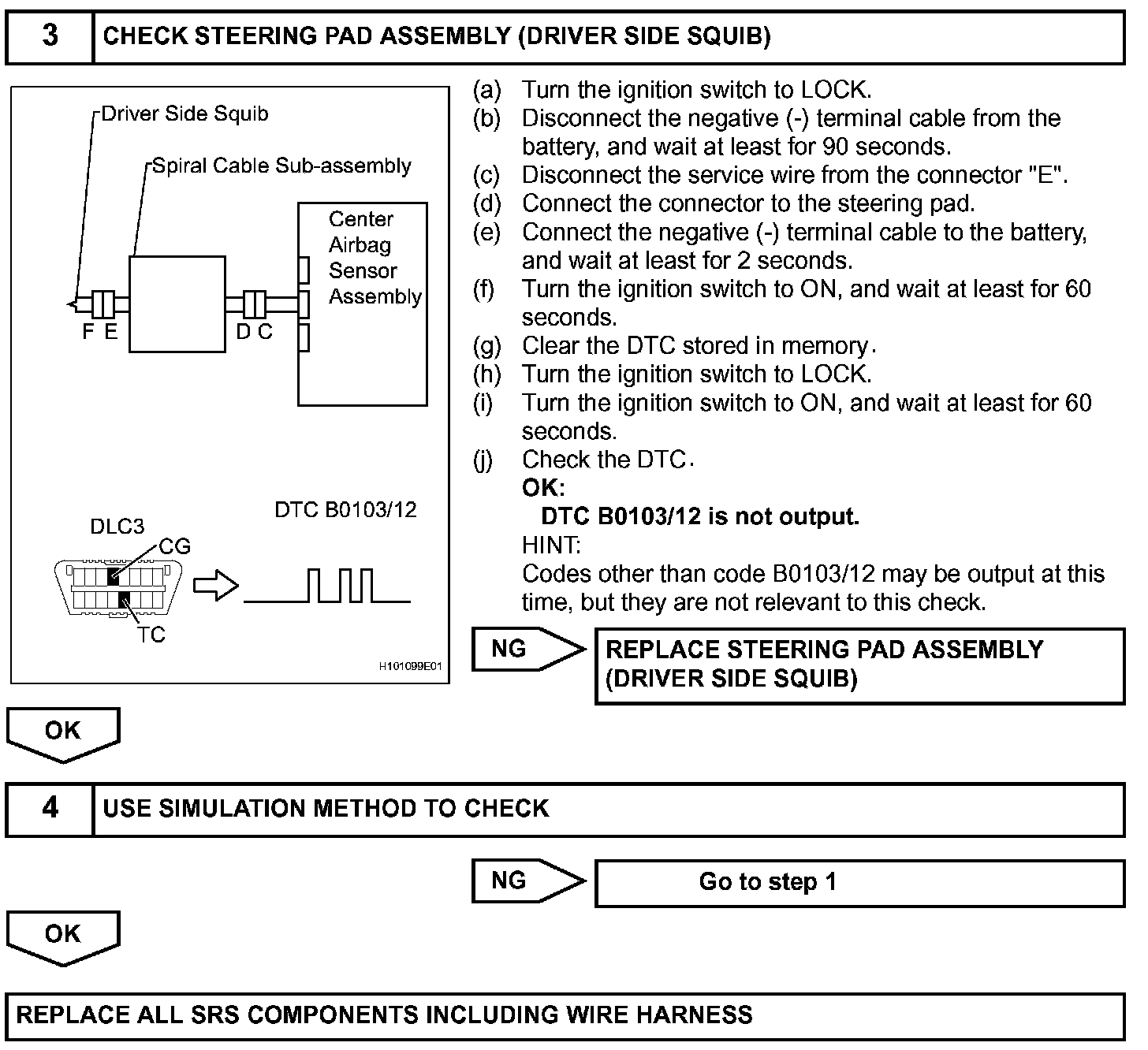 3 CHECK STEERING PAD ASSEMBLY (DRIVER SIDE SQUIB)

Driver Side Squib
Spiral Cable Sub-assembly
Center Airbag Sensor Assembly
F E
D C
DLC3
CG
TC
DTC B0103/12
H101099E01

(a) Turn the ignition switch to LOCK.
(b) Disconnect the negative (-) terminal cable from the battery, and wait at least for 90 seconds.
(c) Disconnect the service wire from the connector "E".
(d) Connect the connector to the steering pad.
(e) Connect the negative (-) terminal cable to the battery, and wait at least for 2 seconds.
(f) Turn the ignition switch to ON, and wait at least for 60 seconds.
(g) Clear the DTC stored in memory.
(h) Turn the ignition switch to LOCK.
(i) Turn the ignition switch to ON, and wait at least for 60 seconds.
(j) Check the DTC.
OK:
DTC B0103/12 is not output.
HINT:
Codes other than code B0103/12 may be output at this time, but they are not relevant to this check.

NG
REPLACE STEERING PAD ASSEMBLY (DRIVER SIDE SQUIB)

OK

4 USE SIMULATION METHOD TO CHECK

NG
Go to step 1

OK

REPLACE ALL SRS COMPONENTS INCLUDING WIRE HARNESS